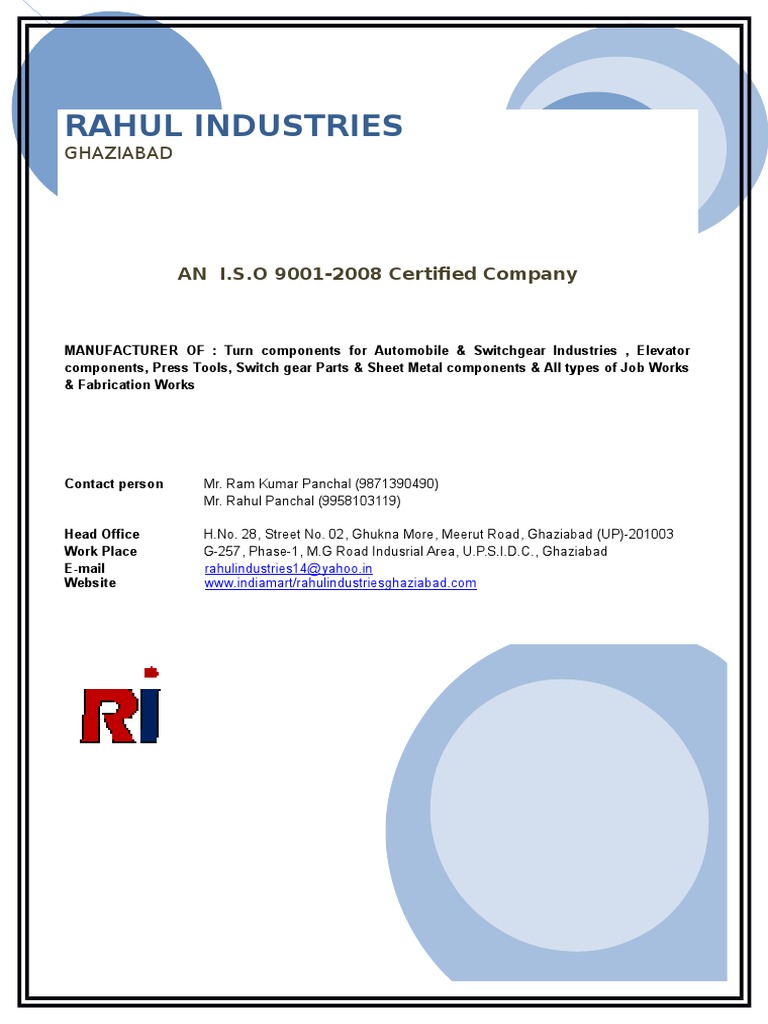 RAHUL INDUSTRIES
GHAZIABAD

AN I.S.O 9001-2008 Certified Company

MANUFACTURER OF : Turn components for Automobile & Switchgear Industries , Elevator components, Press Tools, Switch gear Parts & Sheet Metal components & All types of Job Works & Fabrication Works

Contact person Mr. Ram Kumar Panchal (9871390490)
Mr. Rahul Panchal (9958103119)

Head Office H.No. 28, Street No. 02, Ghukna More, Meerut Road, Ghaziabad (UP)-201003
Work Place G-257, Phase-1, M.G Road Indusrial Area, U.P.S.I.D.C., Ghaziabad
E-mail rahulindustries14@yahoo.in
Website www.indiamart/rahulindustriesghaziabad.com

RI